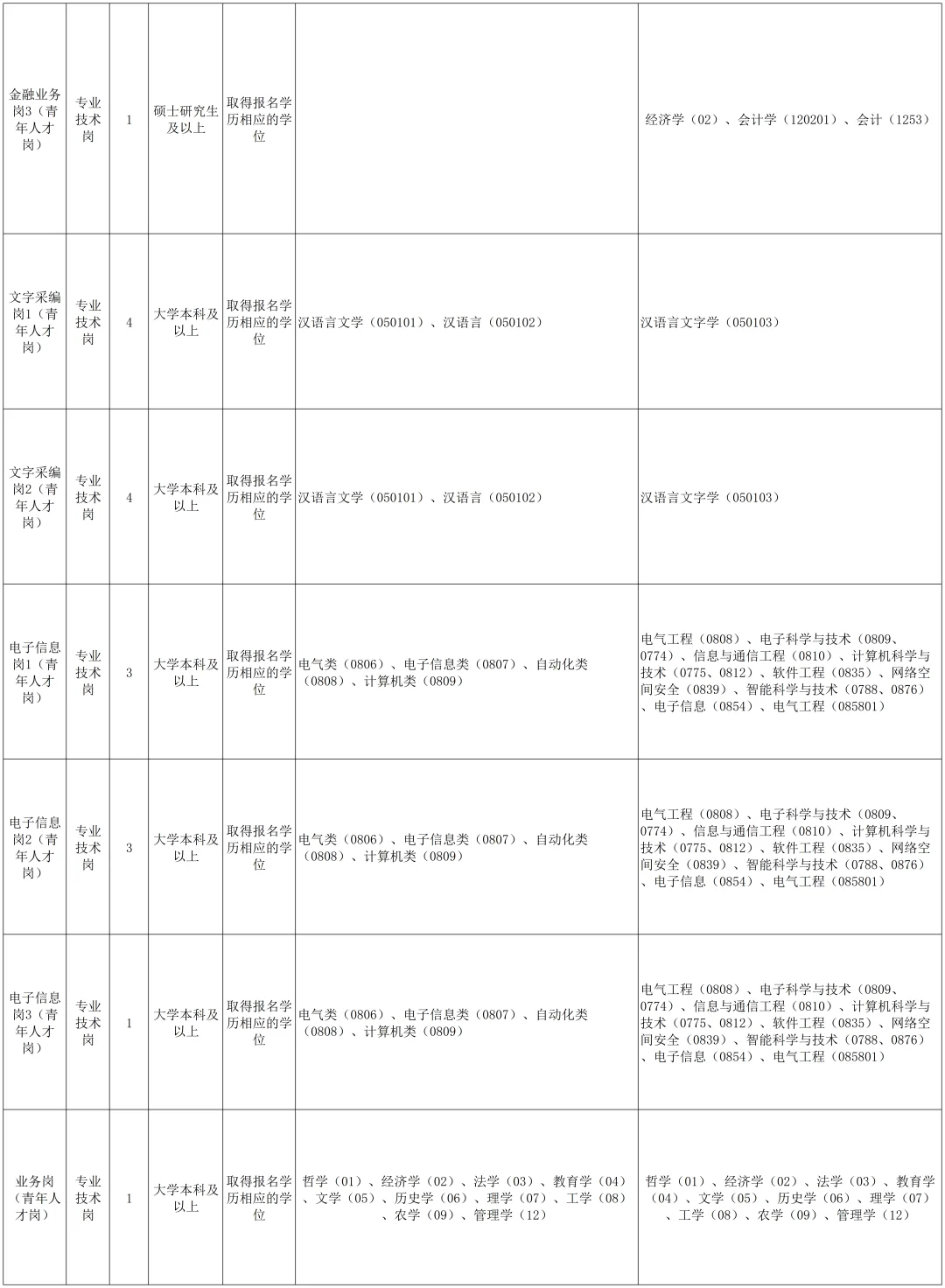 | | | | | | | |
|---|---|---|---|---|---|---|
| 金融业务岗3（青年人才岗） | 专业技术岗 | 1 | 硕士研究生及以上 | 取得报名学历相应的学位 | | 经济学（02）、会计学（120201）、会计（1253） |
| 文字采编岗1（青年人才岗） | 专业技术岗 | 4 | 大学本科及以上 | 取得报名学历相应的学位 | 汉语言文学（050101）、汉语言（050102） | 汉语言文字学（050103） |
| 文字采编岗2（青年人才岗） | 专业技术岗 | 4 | 大学本科及以上 | 取得报名学历相应的学位 | 汉语言文学（050101）、汉语言（050102） | 汉语言文字学（050103） |
| 电子信息岗1（青年人才岗） | 专业技术岗 | 3 | 大学本科及以上 | 取得报名学历相应的学位 | 电气类（0806）、电子信息类（0807）、自动化类（0808）、计算机类（0809） | 电气工程（0808）、电子科学与技术（0809、0774）、信息与通信工程（0810）、计算机科学与技术（0775、0812）、软件工程（0835）、网络空间安全（0839）、智能科学与技术（0788、0876）、电子信息（0854）、电气工程（085801） |
| 电子信息岗2（青年人才岗） | 专业技术岗 | 3 | 大学本科及以上 | 取得报名学历相应的学位 | 电气类（0806）、电子信息类（0807）、自动化类（0808）、计算机类（0809） | 电气工程（0808）、电子科学与技术（0809、0774）、信息与通信工程（0810）、计算机科学与技术（0775、0812）、软件工程（0835）、网络空间安全（0839）、智能科学与技术（0788、0876）、电子信息（0854）、电气工程（085801） |
| 电子信息岗3（青年人才岗） | 专业技术岗 | 1 | 大学本科及以上 | 取得报名学历相应的学位 | 电气类（0806）、电子信息类（0807）、自动化类（0808）、计算机类（0809） | 电气工程（0808）、电子科学与技术（0809、0774）、信息与通信工程（0810）、计算机科学与技术（0775、0812）、软件工程（0835）、网络空间安全（0839）、智能科学与技术（0788、0876）、电子信息（0854）、电气工程（085801） |
| 业务岗（青年人才岗） | 专业技术岗 | 1 | 大学本科及以上 | 取得报名学历相应的学位 | 哲学（01）、经济学（02）、法学（03）、教育学（04）、文学（05）、历史学（06）、理学（07）、工学（08）、农学（09）、管理学（12） | 哲学（01）、经济学（02）、法学（03）、教育学（04）、文学（05）、历史学（06）、理学（07）、工学（08）、农学（09）、管理学（12） |